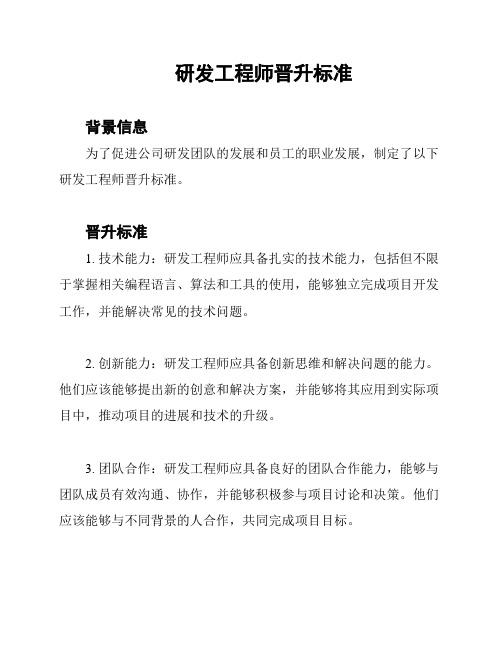 研发工程师晋升标准

背景信息

为了促进公司研发团队的发展和员工的职业发展，制定了以下研发工程师晋升标准。

晋升标准

1. 技术能力：研发工程师应具备扎实的技术能力，包括但不限于掌握相关编程语言、算法和工具的使用，能够独立完成项目开发工作，并能解决常见的技术问题。

2. 创新能力：研发工程师应具备创新思维和解决问题的能力。他们应该能够提出新的创意和解决方案，并能够将其应用到实际项目中，推动项目的进展和技术的升级。

3. 团队合作：研发工程师应具备良好的团队合作能力，能够与团队成员有效沟通、协作，并能够积极参与项目讨论和决策。他们应该能够与不同背景的人合作，共同完成项目目标。